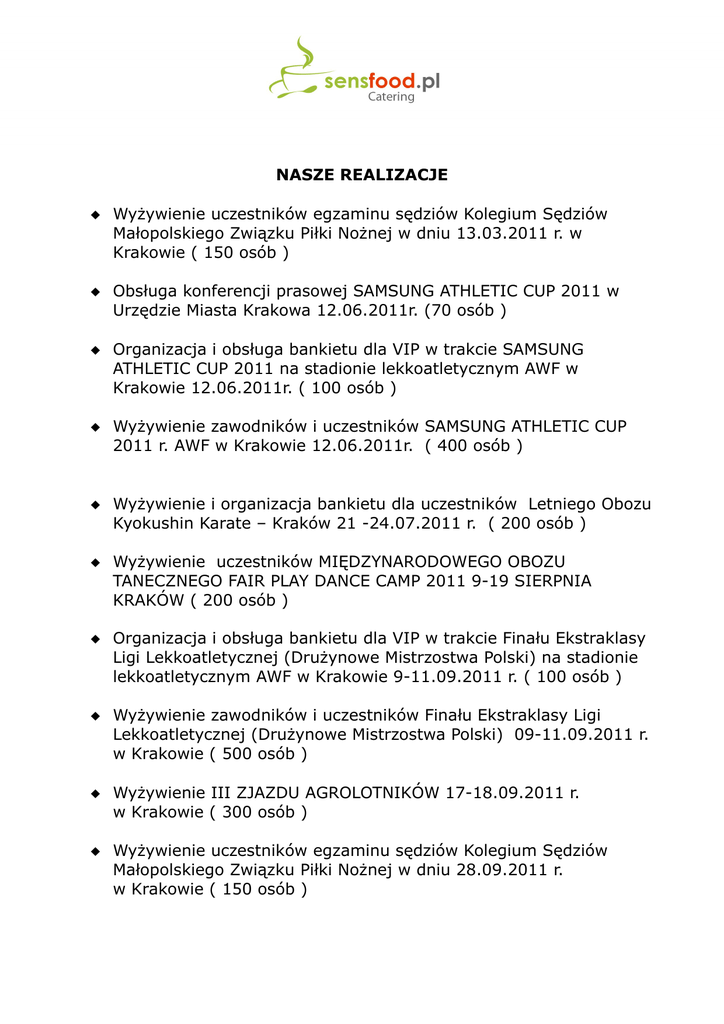 sensfood.pl
Catering

NASZE REALIZACJE

◆ Wyżywienie uczestników egzaminu sędziów Kolegium Sędziów Małopolskiego Związku Piłki Nożnej w dniu 13.03.2011 r. w Krakowie ( 150 osób )

◆ Obsługa konferencji prasowej SAMSUNG ATHLETIC CUP 2011 w Urzędzie Miasta Krakowa 12.06.2011r. (70 osób )

◆ Organizacja i obsługa bankietu dla VIP w trakcie SAMSUNG ATHLETIC CUP 2011 na stadionie lekkoatletycznym AWF w Krakowie 12.06.2011r. ( 100 osób )

◆ Wyżywienie zawodników i uczestników SAMSUNG ATHLETIC CUP 2011 r. AWF w Krakowie 12.06.2011r. ( 400 osób )

◆ Wyżywienie i organizacja bankietu dla uczestników Letniego Obozu Kyokushin Karate – Kraków 21 -24.07.2011 r. ( 200 osób )

◆ Wyżywienie uczestników MIĘDZYNARODOWEGO OBOZU TANECZNEGO FAIR PLAY DANCE CAMP 2011 9-19 SIERPNIA KRAKÓW ( 200 osób )

◆ Organizacja i obsługa bankietu dla VIP w trakcie Finału Ekstraklasy Ligi Lekkoatletycznej (Drużynowe Mistrzostwa Polski) na stadionie lekkoatletycznym AWF w Krakowie 9-11.09.2011 r. ( 100 osób )

◆ Wyżywienie zawodników i uczestników Finału Ekstraklasy Ligi Lekkoatletycznej (Drużynowe Mistrzostwa Polski) 09-11.09.2011 r. w Krakowie ( 500 osób )

◆ Wyżywienie III ZJAZDU AGROLOTNIKÓW 17-18.09.2011 r. w Krakowie ( 300 osób )

◆ Wyżywienie uczestników egzaminu sędziów Kolegium Sędziów Małopolskiego Związku Piłki Nożnej w dniu 28.09.2011 r. w Krakowie ( 150 osób )